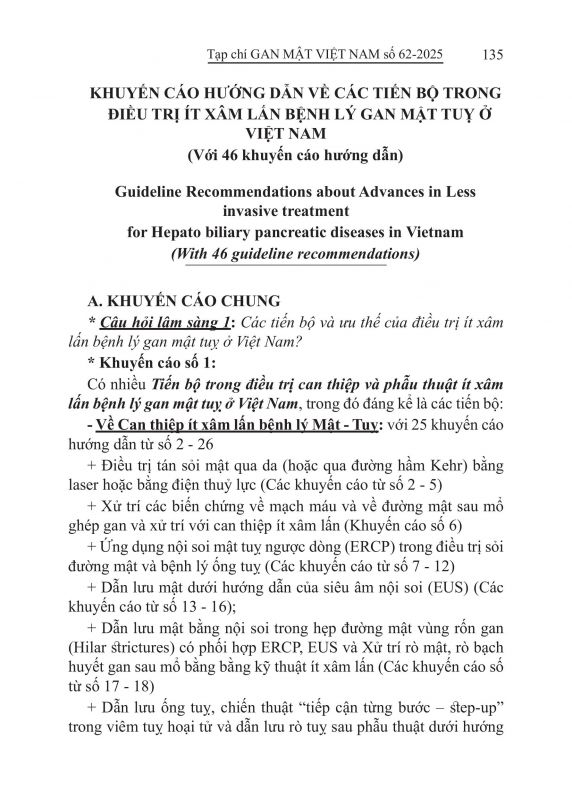 Tạp chí GAN MẬT VIỆT NAM số 62-2025 135

KHUYẾN CÁO HƯỚNG DẪN VỀ CÁC TIẾN BỘ TRONG ĐIỀU TRỊ ÍT XÂM LẤN BỆNH LÝ GAN MẬT TUỴ Ở VIỆT NAM
(Với 46 khuyến cáo hướng dẫn)

Guideline Recommendations about Advances in Less invasive treatment for Hepato biliary pancreatic diseases in Vietnam
(With 46 guideline recommendations)

A. KHUYẾN CÁO CHUNG
* Câu hỏi lâm sàng 1: Các tiến bộ và ưu thế của điều trị ít xâm lấn bệnh lý gan mật tuỵ ở Việt Nam?
* Khuyến cáo số 1:
Có nhiều Tiến bộ trong điều trị can thiệp và phẫu thuật ít xâm lấn bệnh lý gan mật tuỵ ở Việt Nam, trong đó đáng kể là các tiến bộ:
- Về Can thiệp ít xâm lấn bệnh lý Mật - Tuỵ: với 25 khuyến cáo hướng dẫn từ số 2 - 26
+ Điều trị tán sỏi mật qua da (hoặc qua đường hầm Kehr) bằng laser hoặc bằng điện thuỷ lực (Các khuyến cáo từ số 2 - 5)
+ Xử trí các biến chứng về mạch máu và về đường mật sau mổ ghép gan và xử trí với can thiệp ít xâm lấn (Khuyến cáo số 6)
+ Ứng dụng nội soi mật tuỵ ngược dòng (ERCP) trong điều trị sỏi đường mật và bệnh lý ống tuỵ (Các khuyến cáo từ số 7 - 12)
+ Dẫn lưu mật dưới hướng dẫn của siêu âm nội soi (EUS) (Các khuyến cáo từ số 13 - 16);
+ Dẫn lưu mật bằng nội soi trong hẹp đường mật vùng rốn gan (Hilar strictures) có phối hợp ERCP, EUS và Xử trí rò mật, rò bạch huyết gan sau mổ bằng bằng kỹ thuật ít xâm lấn (Các khuyến cáo số từ số 17 - 18)
+ Dẫn lưu ống tuỵ, chiến thuật “tiếp cận từng bước – step-up” trong viêm tuỵ hoại tử và dẫn lưu rò tuỵ sau phẫu thuật dưới hướng